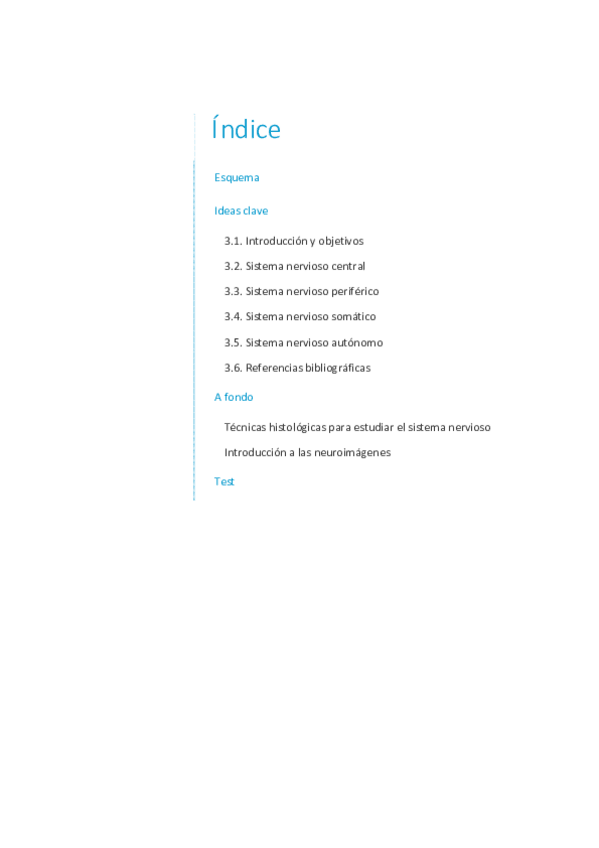 Índice

Esquema

Ideas clave

3.1. Introducción y objetivos

3.2. Sistema nervioso central

3.3. Sistema nervioso periférico

3.4. Sistema nervioso somático

3.5. Sistema nervioso autónomo

3.6. Referencias bibliográficas

A fondo

Técnicas histológicas para estudiar el sistema nervioso

Introducción a las neuroimágenes

Test